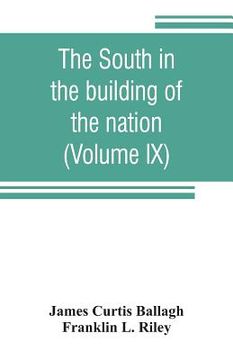 The South in the building of the nation (Volume IX)

James Curtis Ballagh
Franklin L. Riley